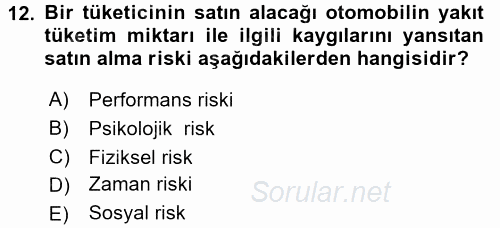 12. Bir tüketicinin satın alacağı otomobilin yakıt tüketim miktarı ile ilgili kaygılarını yansıtan satın alma riski aşağıdakilerden hangisidir?

A) Performans riski
B) Psikolojik risk
C) Fiziksel risk
D) Zaman riski
E) Sosyal risk

Sorular.net